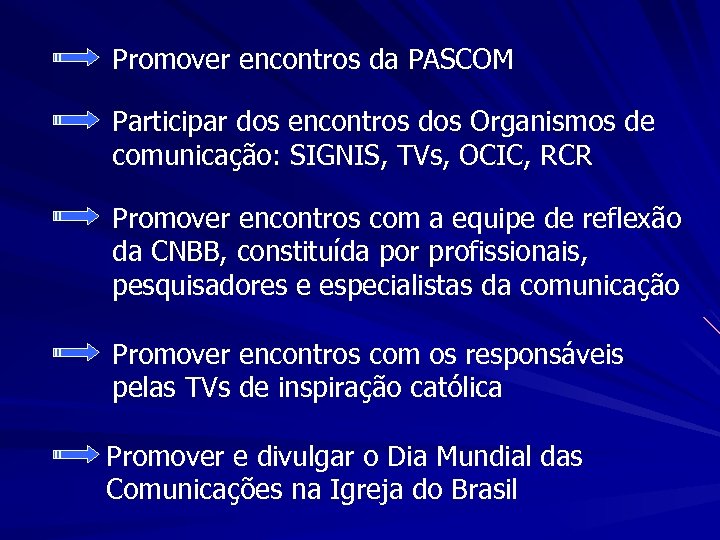 Promover encontros da PASCOM

Participar dos encontros dos Organismos de comunicação: SIGNIS, TVs, OCIC, RCR

Promover encontros com a equipe de reflexão da CNBB, constituída por profissionais, pesquisadores e especialistas da comunicação

Promover encontros com os responsáveis pelas TVs de inspiração católica

Promover e divulgar o Dia Mundial das Comunicações na Igreja do Brasil